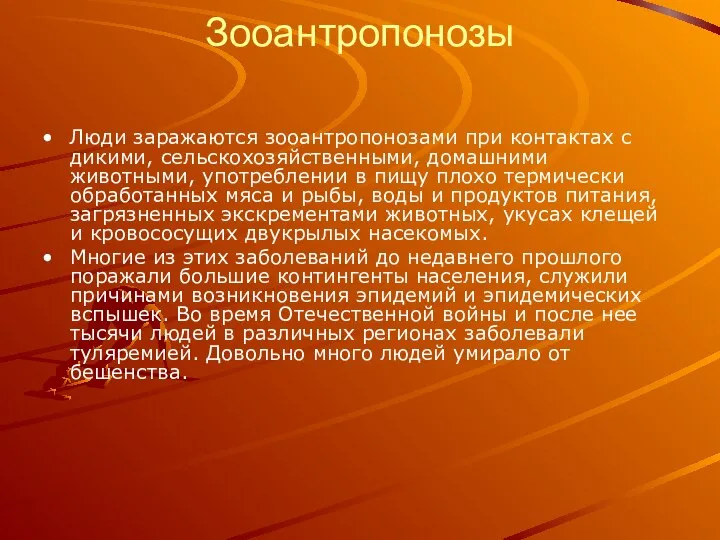 Зооантропонозы

• Люди заражаются зооантропонозами при контактах с дикими, сельскохозяйственными, домашними животными, употреблении в пищу плохо термически обработанных мяса и рыбы, воды и продуктов питания, загрязненных экскрементами животных, укусах клещей и кровососущих двукрылых насекомых.

• Многие из этих заболеваний до недавнего прошлого поражали большие контингенты населения, служили причинами возникновения эпидемий и эпидемических вспышек. Во время Отечественной войны и после нее тысячи людей в различных регионах заболевали туляремией. Довольно много людей умирало от бешенства.